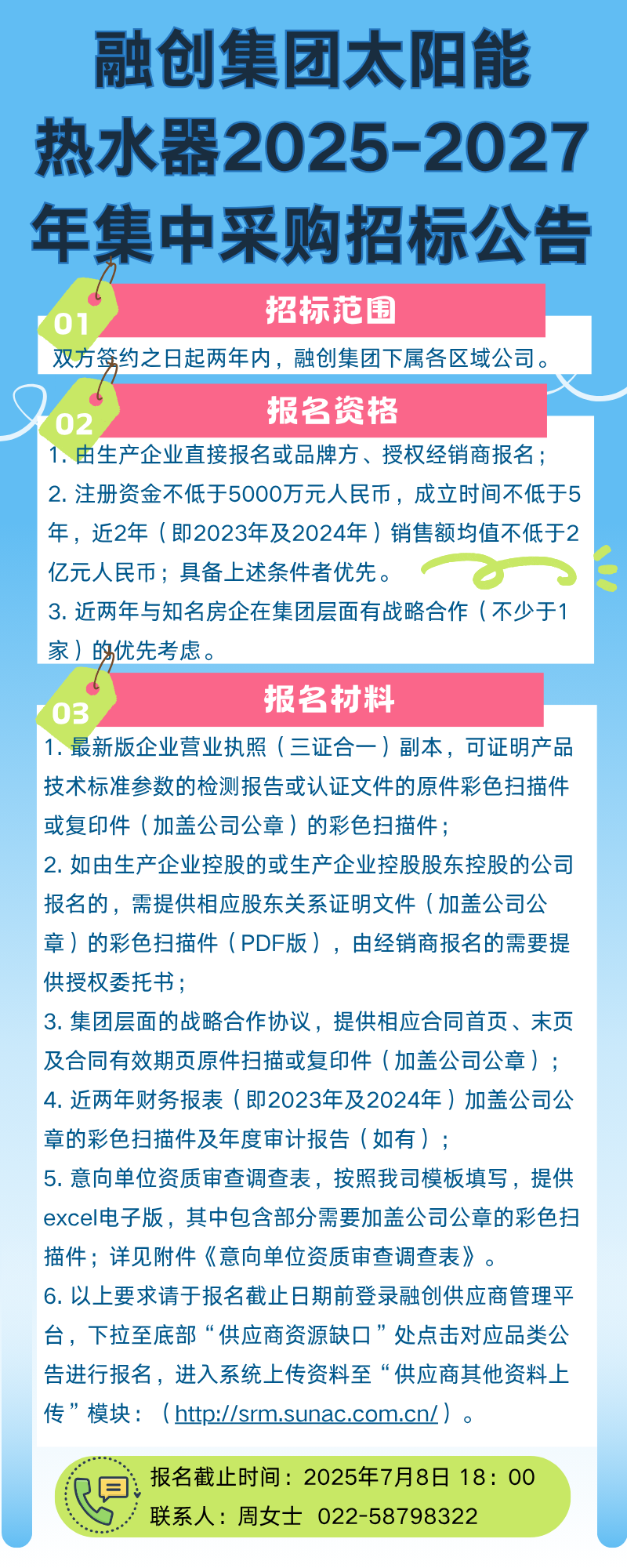 融创集团太阳能热水器2025-2027年集中采购招标公告

01
招标范围
双方签约之日起两年内，融创集团下属各区域公司。

02
报名资格
1. 由生产企业直接报名或品牌方、授权经销商报名；
2. 注册资金不低于5000万元人民币，成立时间不低于5年，近2年（即2023年及2024年）销售额均值不低于2亿元人民币；具备上述条件者优先。
3. 近两年与知名房企在集团层面有战略合作（不少于1家）的优先考虑。

03
报名材料
1. 最新版企业营业执照（三证合一）副本，可证明产品技术标准参数的检测报告或认证文件的原件彩色扫描件或复印件（加盖公司公章）的彩色扫描件；
2. 如由生产企业控股的或生产企业控股股东控股的公司报名的，需提供相应股东关系证明文件（加盖公司公章）的彩色扫描件（PDF版），由经销商报名的需要提供授权委托书；
3. 集团层面的战略合作协议，提供相应合同首页、末页及合同有效期页原件扫描或复印件（加盖公司公章）；
4. 近两年财务报表（即2023年及2024年）加盖公司公章的彩色扫描件及年度审计报告（如有）；
5. 意向单位资质审查调查表，按照我司模板填写，提供excel电子版，其中包含部分需要加盖公司公章的彩色扫描件；详见附件《意向单位资质审查调查表》。
6. 以上要求请于报名截止日期前登录融创供应商管理平台，下拉至底部“供应商资源缺口”处点击对应品类公告进行报名，进入系统上传资料至“供应商其他资料上传”模块：（http://srm.sunac.com.cn/）。

报名截止时间：2025年7月8日 18：00
联系人：周女士 022-58798322